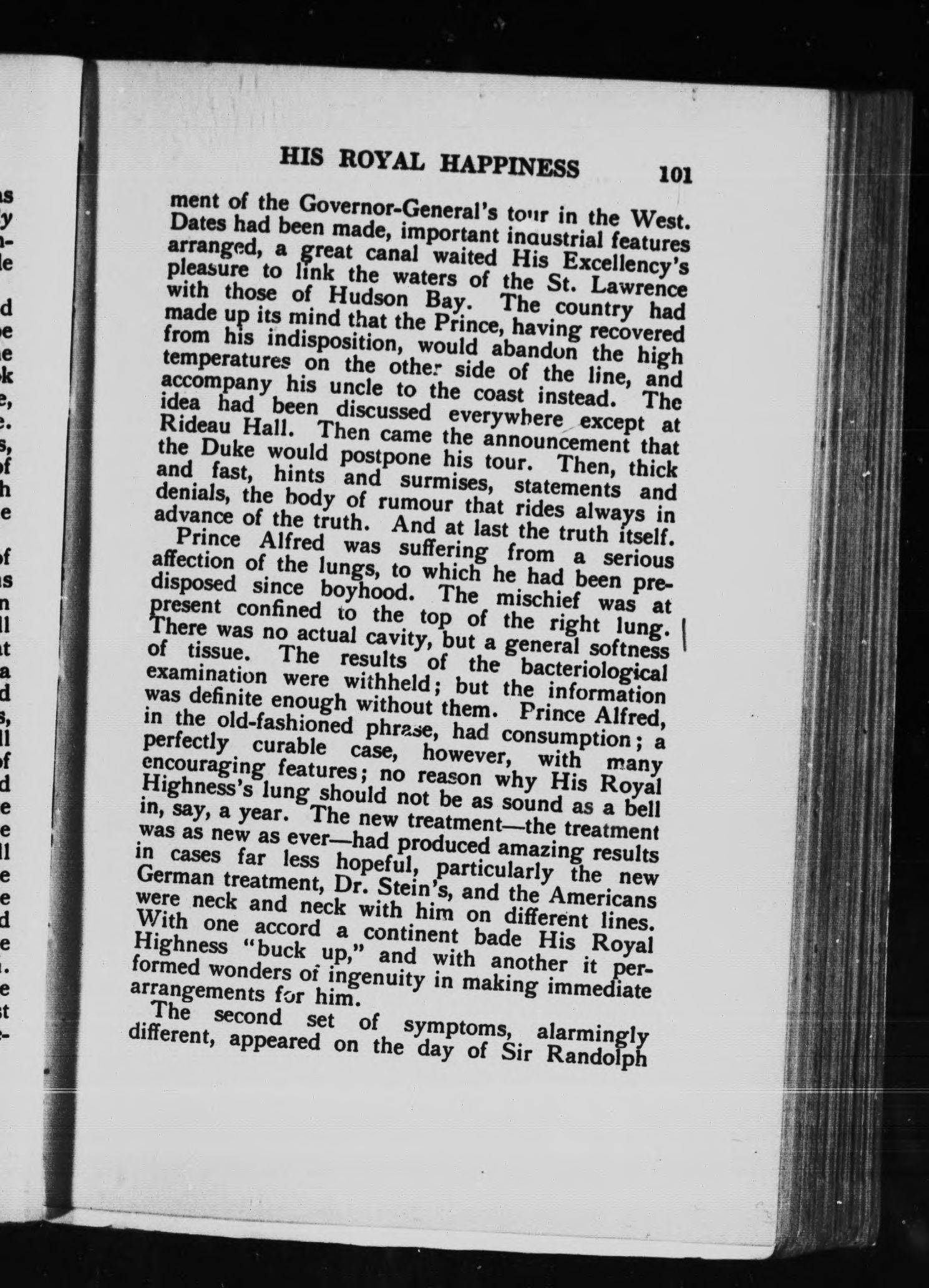 HIS ROYAL HAPPINESS 101

ment of the Governor-General's tour in the West. Dates had been made, important industrial features arranged, a great canal waited His Excellency's pleasure to link the waters of the St. Lawrence with those of Hudson Bay. The country had made up its mind that the Prince, having recovered from his indisposition, would abandon the high temperatures on the other side of the line, and accompany his uncle to the coast instead. The idea had been discussed everywhere except at Rideau Hall. Then came the announcement that the Duke would postpone his tour. Then, thick and fast, hints and surmises, statements and denials, the body of rumour that rides always in advance of the truth. And at last the truth itself.

Prince Alfred was suffering from a serious affection of the lungs, to which he had been predisposed since boyhood. The mischief was at present confined to the top of the right lung. There was no actual cavity, but a general softness of tissue. The results of the bacteriological examination were withheld; but the information was definite enough without them. Prince Alfred, in the old-fashioned phrase, had consumption; a perfectly curable case, however, with many encouraging features; no reason why His Royal Highness's lung should not be as sound as a bell in, say, a year. The new treatment—the treatment was as new as ever—had produced amazing results in cases far less hopeful, particularly the new German treatment, Dr. Stein's, and the Americans were neck and neck with him on different lines. With one accord a continent bade His Royal Highness "buck up," and with another it performed wonders of ingenuity in making immediate arrangements for him.

The second set of symptoms, alarmingly different, appeared on the day of Sir Randolph